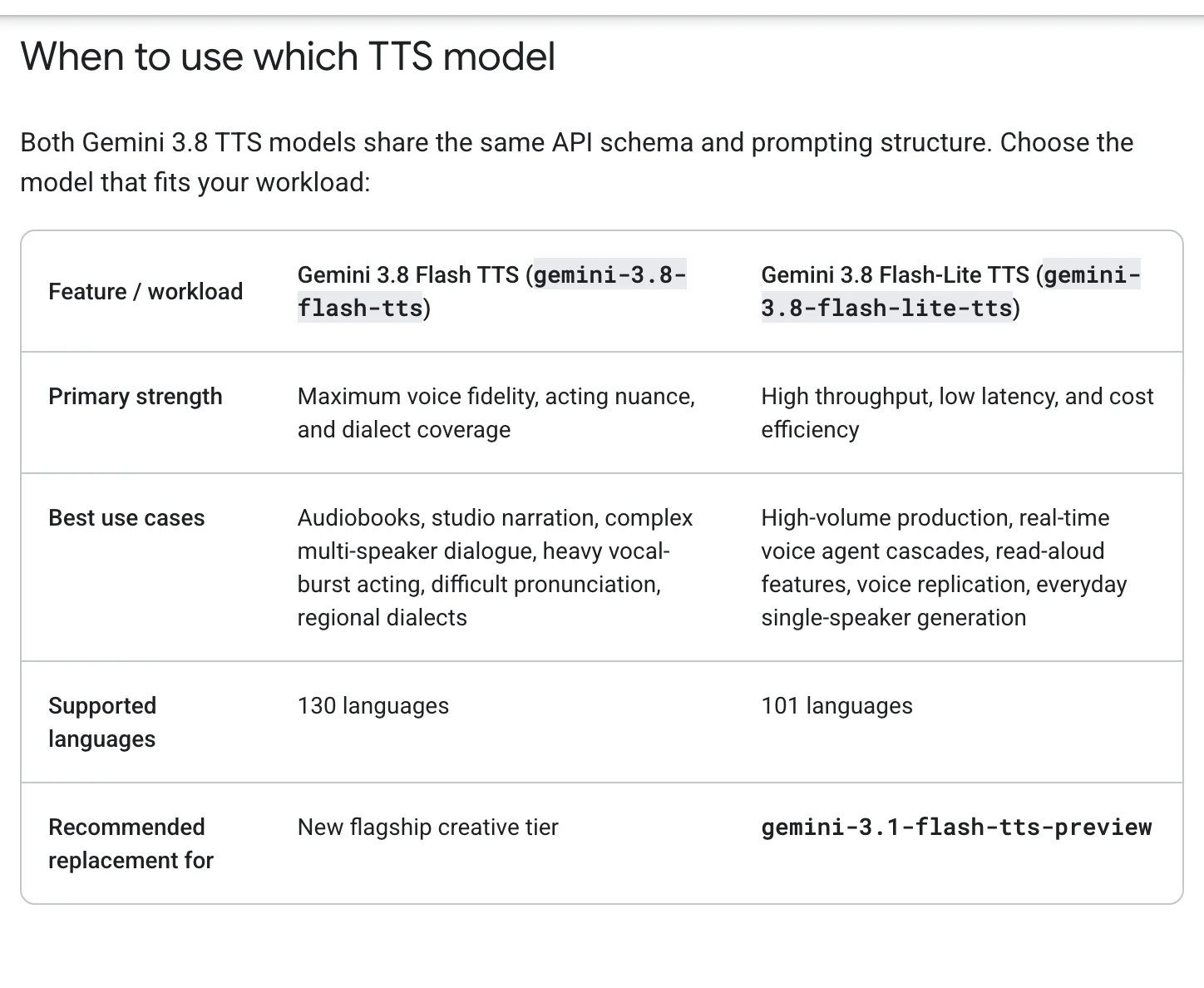 When to use which TTS model

Both Gemini 3.8 TTS models share the same API schema and prompting structure. Choose the model that fits your workload:

| Feature / workload | Gemini 3.8 Flash TTS (gemini-3.8-flash-tts) | Gemini 3.8 Flash-Lite TTS (gemini-3.8-flash-lite-tts) |
|---|---|---|
| Primary strength | Maximum voice fidelity, acting nuance, and dialect coverage | High throughput, low latency, and cost efficiency |
| Best use cases | Audiobooks, studio narration, complex multi-speaker dialogue, heavy vocal-burst acting, difficult pronunciation, regional dialects | High-volume production, real-time voice agent cascades, read-aloud features, voice replication, everyday single-speaker generation |
| Supported languages | 130 languages | 101 languages |
| Recommended replacement for | New flagship creative tier | gemini-3.1-flash-tts-preview |